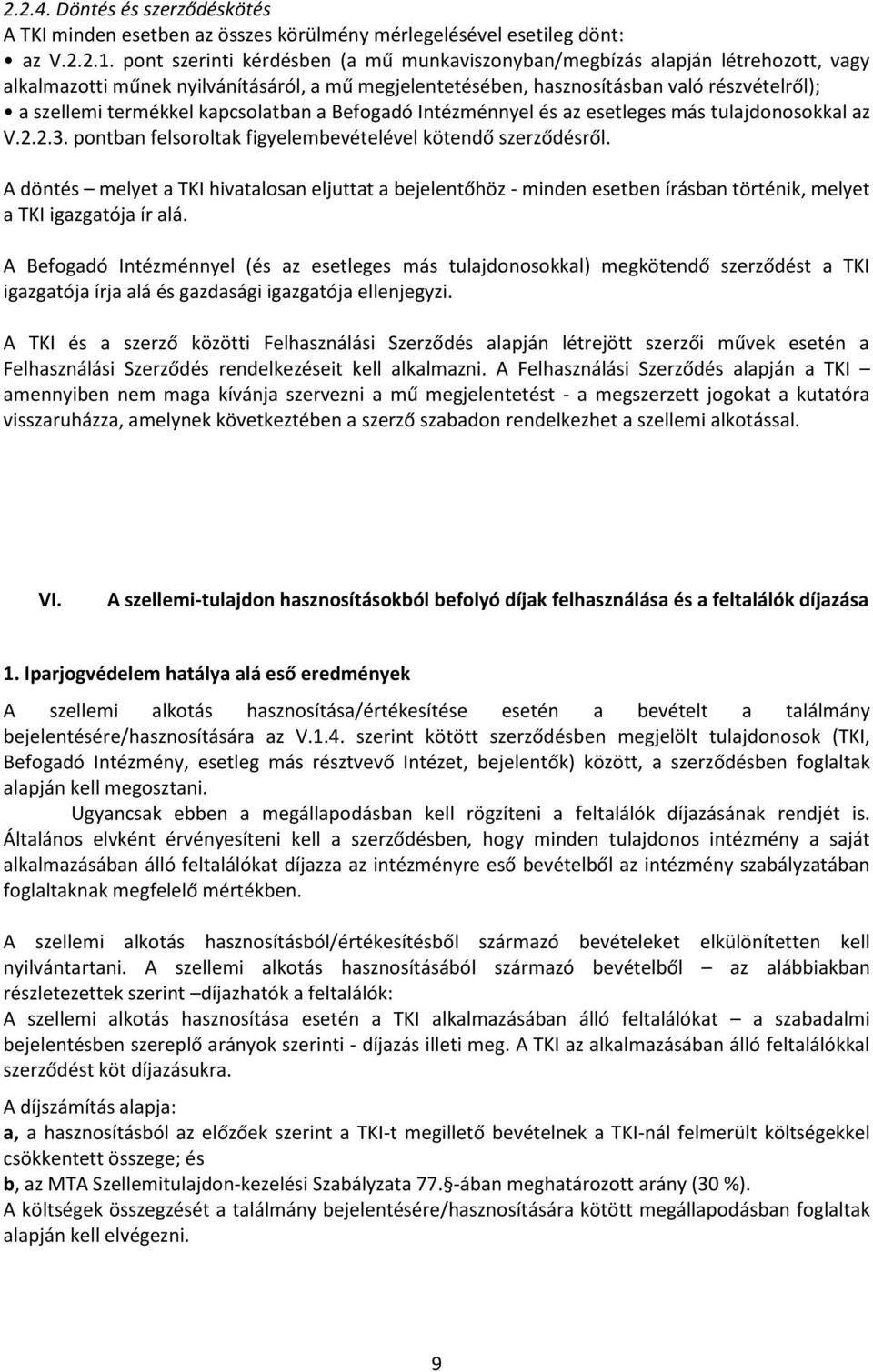 2.2.4. Döntés és szerződéskötés
A TKI minden esetben az összes körülmény mérlegelésével esetileg dönt:
• az V.2.2.1. pont szerinti kérdésben (a mű munkaviszonyban/megbízás alapján létrehozott, vagy alkalmazotti műnek nyilvánításáról, a mű megjelentetésében, hasznosításban való részvételről);
• a szellemi termékkel kapcsolatban a Befogadó Intézménnyel és az esetleges más tulajdonosokkal az V.2.2.3. pontban felsoroltak figyelembevételével kötendő szerződésről.

A döntés – melyet a TKI hivatalosan eljuttat a bejelentőhöz - minden esetben írásban történik, melyet a TKI igazgatója ír alá.

A Befogadó Intézménnyel (és az esetleges más tulajdonosokkal) megkötendő szerződést a TKI igazgatója írja alá és gazdasági igazgatója ellenjegyzi.

A TKI és a szerző közötti Felhasználási Szerződés alapján létrejött szerzői művek esetén a Felhasználási Szerződés rendelkezéseit kell alkalmazni. A Felhasználási Szerződés alapján a TKI – amennyiben nem maga kívánja szervezni a mű megjelentetést - a megszerzett jogokat a kutatóra visszaruházza, amelynek következtében a szerző szabadon rendelkezhet a szellemi alkotással.

VI. A szellemi-tulajdon hasznosításokból befolyó díjak felhasználása és a feltalálók díjazása

1. Iparjogvédelem hatálya alá eső eredmények

A szellemi alkotás hasznosítása/értékesítése esetén a bevételt a találmány bejelentésére/hasznosítására az V.1.4. szerint kötött szerződésben megjelölt tulajdonosok (TKI, Befogadó Intézmény, esetleg más résztvevő Intézet, bejelentők) között, a szerződésben foglaltak alapján kell megosztani.
Ugyancsak ebben a megállapodásban kell rögzíteni a feltalálók díjazásának rendjét is. Általános elvként érvényesíteni kell a szerződésben, hogy minden tulajdonos intézmény a saját alkalmazásában álló feltalálókat díjazza az intézményre eső bevételből az intézmény szabályzatában foglaltaknak megfelelő mértékben.

A szellemi alkotás hasznosításból/értékesítésből származó bevételeket elkülönítetten kell nyilvántartani. A szellemi alkotás hasznosításából származó bevételből – az alábbiakban részletezettek szerint –díjazhatók a feltalálók:
A szellemi alkotás hasznosítása esetén a TKI alkalmazásában álló feltalálókat – a szabadalmi bejelentésben szereplő arányok szerinti - díjazás illeti meg. A TKI az alkalmazásában álló feltalálókkal szerződést köt díjazásukra.

A díjszámítás alapja:
a, a hasznosításból az előzőek szerint a TKI-t megillető bevételnek a TKI-nál felmerült költségekkel csökkentett összege; és
b, az MTA Szellemitulajdon-kezelési Szabályzata 77.§-ában meghatározott arány (30 %).
A költségek összegzését a találmány bejelentésére/hasznosítására kötött megállapodásban foglaltak alapján kell elvégezni.

9